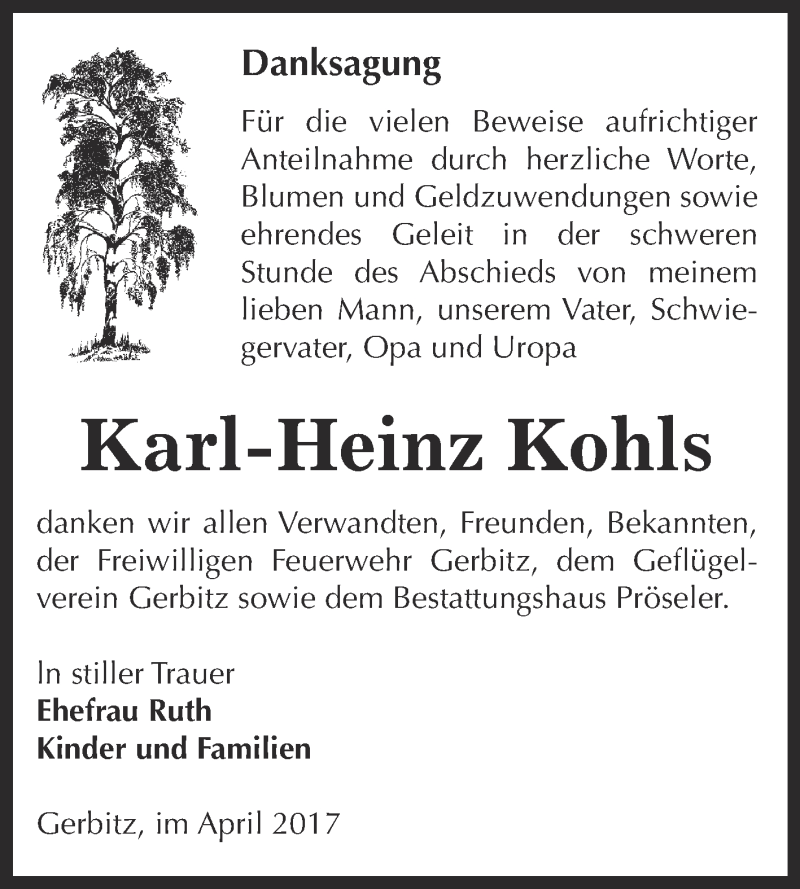 Danksagung

Für die vielen Beweise aufrichtiger Anteilnahme durch herzliche Worte, Blumen und Geldzuwendungen sowie ehrendes Geleit in der schweren Stunde des Abschieds von meinem lieben Mann, unserem Vater, Schwiegervater, Opa und Uropa

Karl-Heinz Kohls

danken wir allen Verwandten, Freunden, Bekannten, der Freiwilligen Feuerwehr Gerbitz, dem Geflügelverein Gerbitz sowie dem Bestattungshaus Pröseler.

In stiller Trauer
Ehefrau Ruth
Kinder und Familien

Gerbitz, im April 2017